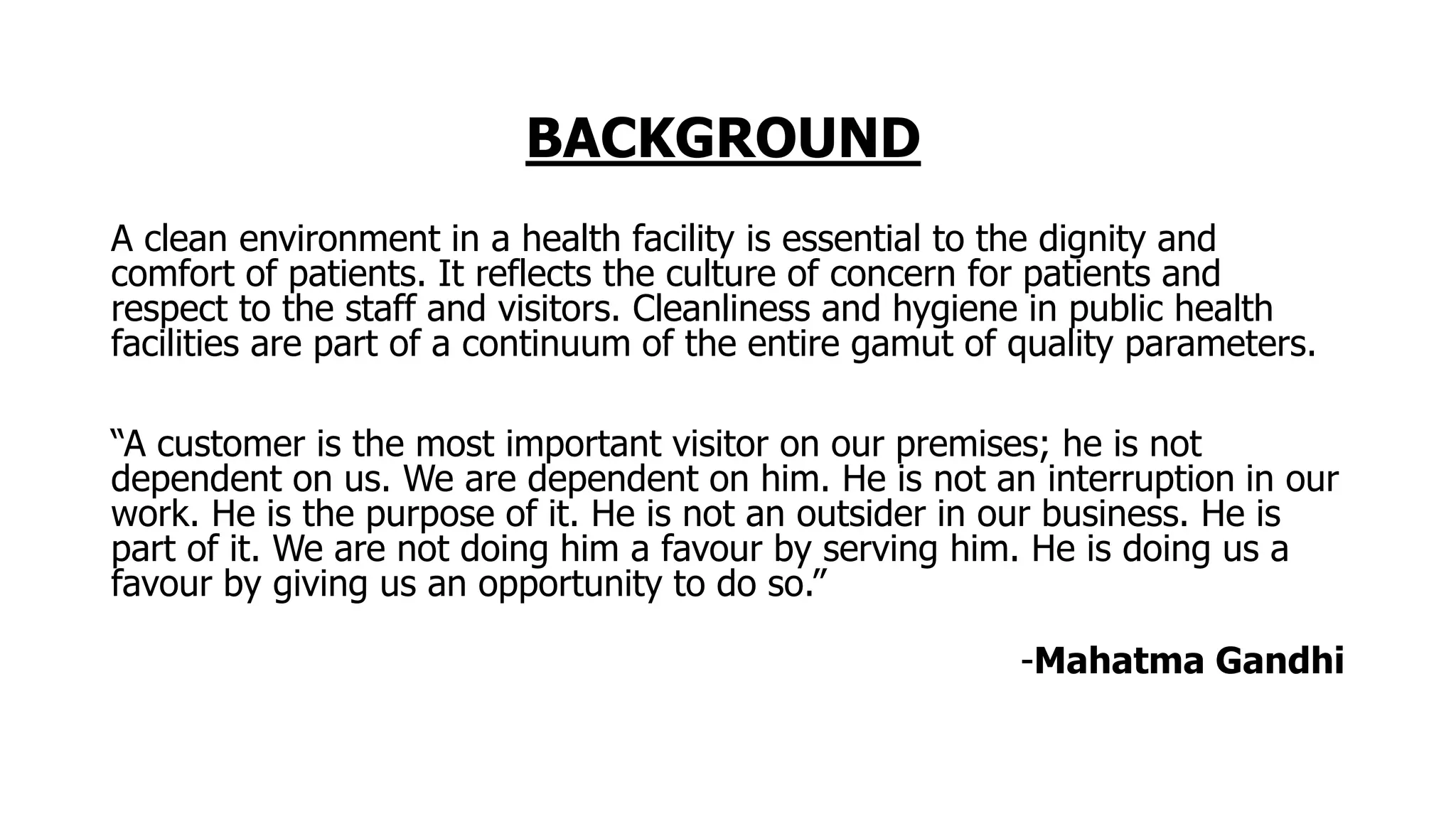 BACKGROUND

A clean environment in a health facility is essential to the dignity and comfort of patients. It reflects the culture of concern for patients and respect to the staff and visitors. Cleanliness and hygiene in public health facilities are part of a continuum of the entire gamut of quality parameters.

“A customer is the most important visitor on our premises; he is not dependent on us. We are dependent on him. He is not an interruption in our work. He is the purpose of it. He is not an outsider in our business. He is part of it. We are not doing him a favour by serving him. He is doing us a favour by giving us an opportunity to do so.”

-Mahatma Gandhi